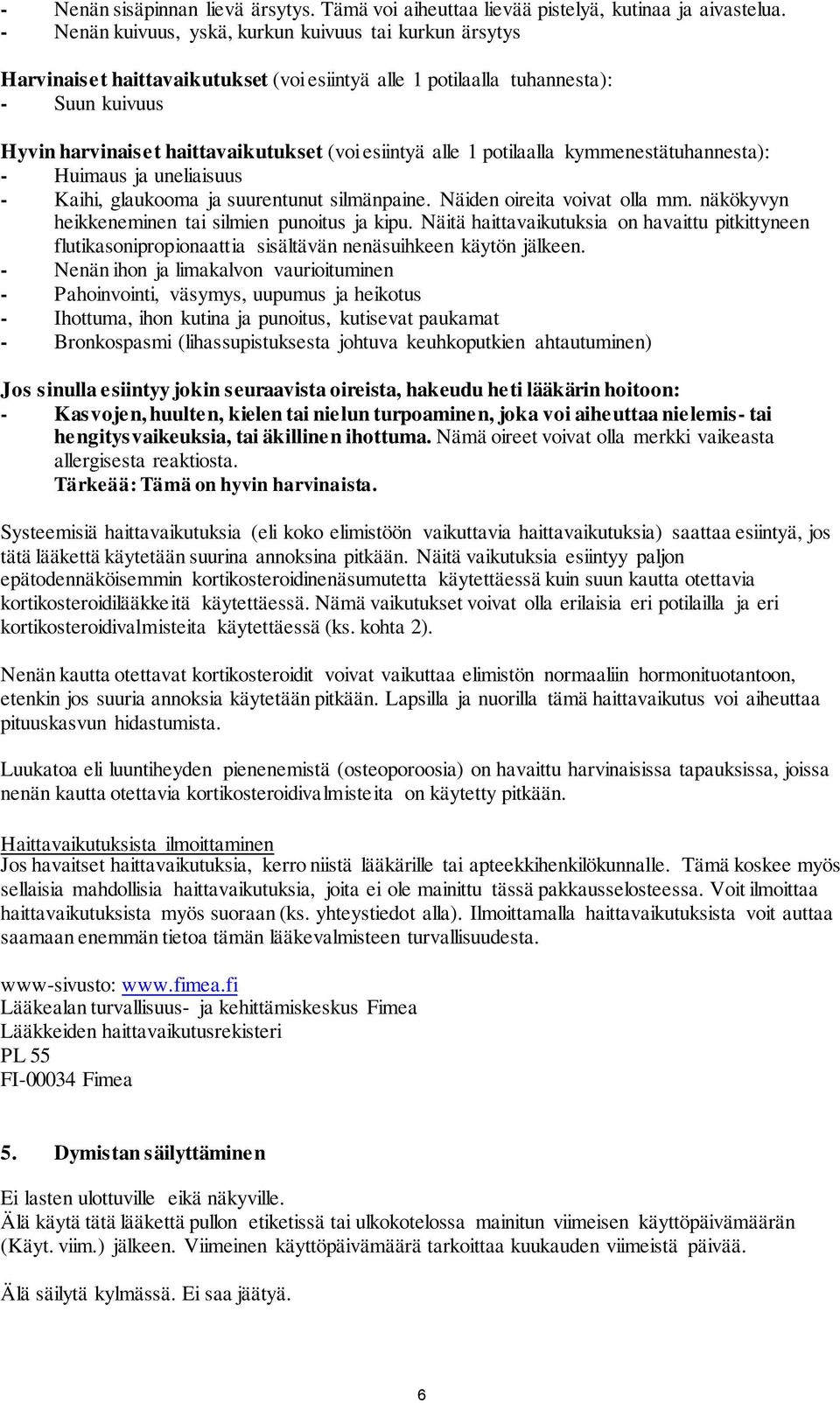 - Nenän sisäpinnan lievä ärsytys. Tämä voi aiheuttaa lievää pistelyä, kutinaa ja aivastelua.
- Nenän kuivuus, yskä, kurkun kuivuus tai kurkun ärsytys

Harvinaiset haittavaikutukset (voi esiintyä alle 1 potilaalla tuhannesta):
- Suun kuivuus

Hyvin harvinaiset haittavaikutukset (voi esiintyä alle 1 potilaalla kymmenestätuhannesta):
- Huimaus ja uneliaisuus
- Kaihi, glaukooma ja suurentunut silmänpaine. Näiden oireita voivat olla mm. näkökyvyn heikkeneminen tai silmien punoitus ja kipu. Näitä haittavaikutuksia on havaittu pitkittyneen flutikasonipropionaattia sisältävän nenäsuihkeen käytön jälkeen.
- Nenän ihon ja limakalvon vaurioituminen
- Pahoinvointi, väsymys, uupumus ja heikotus
- Ihottuma, ihon kutina ja punoitus, kutisevat paukamat
- Bronkospasmi (lihassupistuksesta johtuva keuhkoputkien ahtautuminen)

Jos sinulla esiintyy jokin seuraavista oireista, hakeudu heti lääkärin hoitoon:
- Kasvojen, huulten, kielen tai nielun turpoaminen, joka voi aiheuttaa nielemis- tai hengitysvaikeuksia, tai äkillinen ihottuma. Nämä oireet voivat olla merkki vaikeasta allergisesta reaktiosta.
Tärkeää: Tämä on hyvin harvinaista.

Systeemisiä haittavaikutuksia (eli koko elimistöön vaikuttavia haittavaikutuksia) saattaa esiintyä, jos tätä lääkettä käytetään suurina annoksina pitkään. Näitä vaikutuksia esiintyy paljon epätodennäköisemmin kortikosteroidinenäsumutetta käytettäessä kuin suun kautta otettavia kortikosteroidilääkkeitä käytettäessä. Nämä vaikutukset voivat olla erilaisia eri potilailla ja eri kortikosteroidivalmisteita käytettäessä (ks. kohta 2).

Nenän kautta otettavat kortikosteroidit voivat vaikuttaa elimistön normaaliin hormonituotantoon, etenkin jos suuria annoksia käytetään pitkään. Lapsilla ja nuorilla tämä haittavaikutus voi aiheuttaa pituuskasvun hidastumista.

Luukatoa eli luuntiheyden pienenemistä (osteoporoosia) on havaittu harvinaisissa tapauksissa, joissa nenän kautta otettavia kortikosteroidivalmisteita on käytetty pitkään.

Haittavaikutuksista ilmoittaminen
Jos havaitset haittavaikutuksia, kerro niistä lääkärille tai apteekkihenkilökunnalle. Tämä koskee myös sellaisia mahdollisia haittavaikutuksia, joita ei ole mainittu tässä pakkausselosteessa. Voit ilmoittaa haittavaikutuksista myös suoraan (ks. yhteystiedot alla). Ilmoittamalla haittavaikutuksista voit auttaa saamaan enemmän tietoa tämän lääkevalmisteen turvallisuudesta.

www-sivusto: www.fimea.fi
Lääkealan turvallisuus- ja kehittämiskeskus Fimea
Lääkkeiden haittavaikutusrekisteri
PL 55
FI-00034 Fimea

5. Dymistan säilyttäminen

Ei lasten ulottuville eikä näkyville.
Älä käytä tätä lääkettä pullon etiketissä tai ulkokotelossa mainitun viimeisen käyttöpäivämäärän (Käyt. viim.) jälkeen. Viimeinen käyttöpäivämäärä tarkoittaa kuukauden viimeistä päivää.

Älä säilytä kylmässä. Ei saa jäätyä.

6